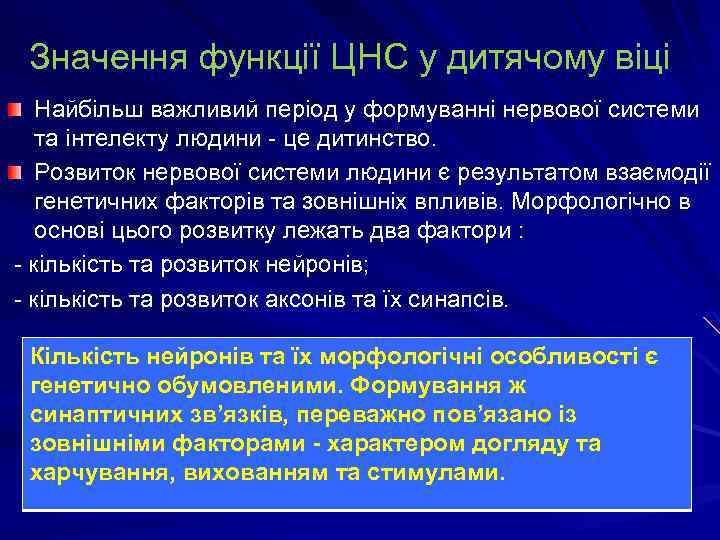 Значення функції ЦНС у дитячому віці

Найбільш важливий період у формуванні нервової системи та інтелекту людини - це дитинство.

Розвиток нервової системи людини є результатом взаємодії генетичних факторів та зовнішніх впливів. Морфологічно в основі цього розвитку лежать два фактори :

- кількість та розвиток нейронів;

- кількість та розвиток аксонів та їх синапсів.

Кількість нейронів та їх морфологічні особливості є генетично обумовленими. Формування ж синаптичних зв'язків, переважно пов'язано із зовнішніми факторами - характером догляду та харчування, вихованням та стимулами.